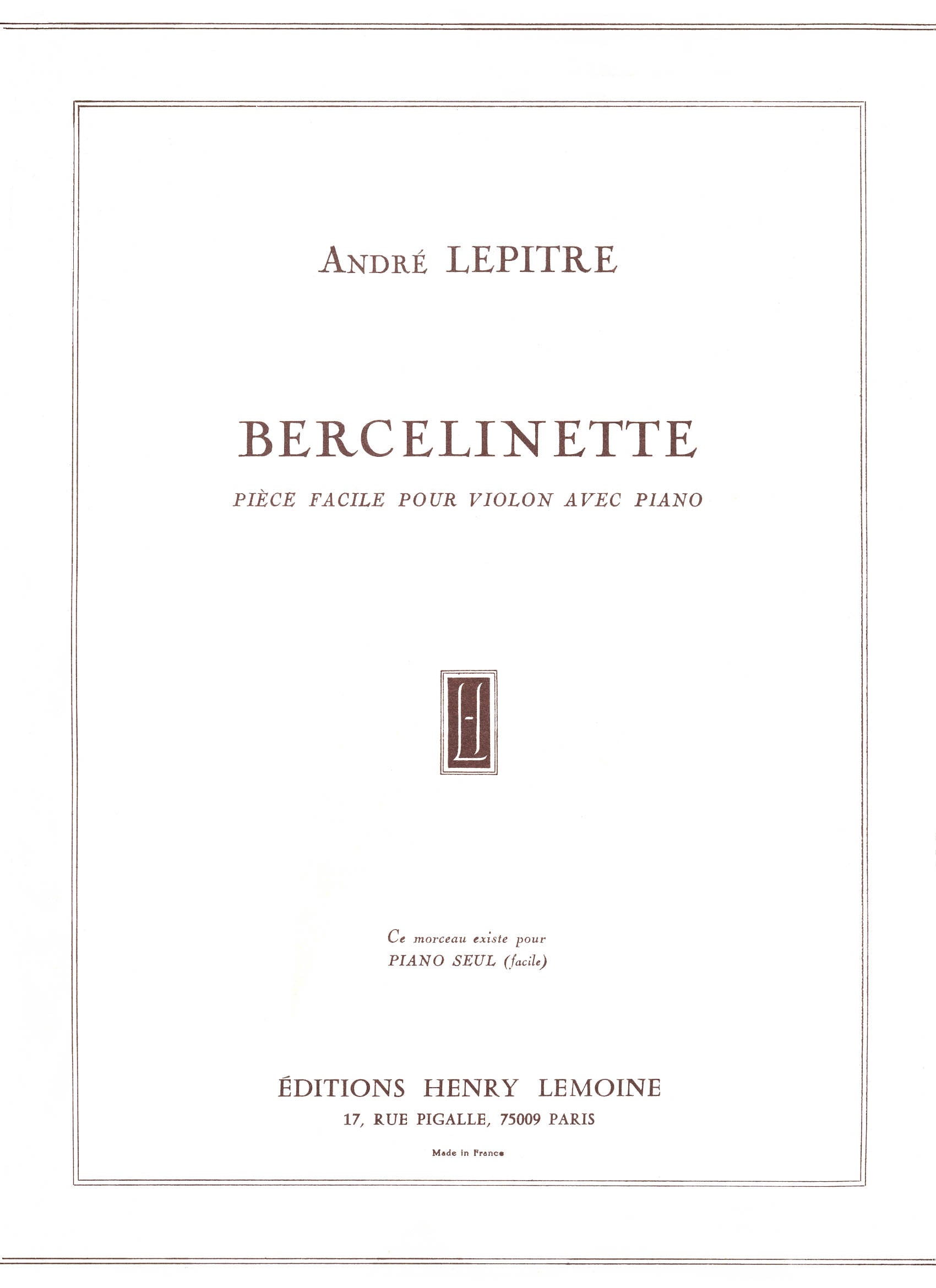 ANDRÉ LEPITRE

BERCELINETTE

PIÈCE FACILE POUR VIOLON AVEC PIANO

HL

Ce morceau existe pour
PIANO SEUL (facile)

ÉDITIONS HENRY LEMOINE
17, RUE PIGALLE, 75009 PARIS

Made in France